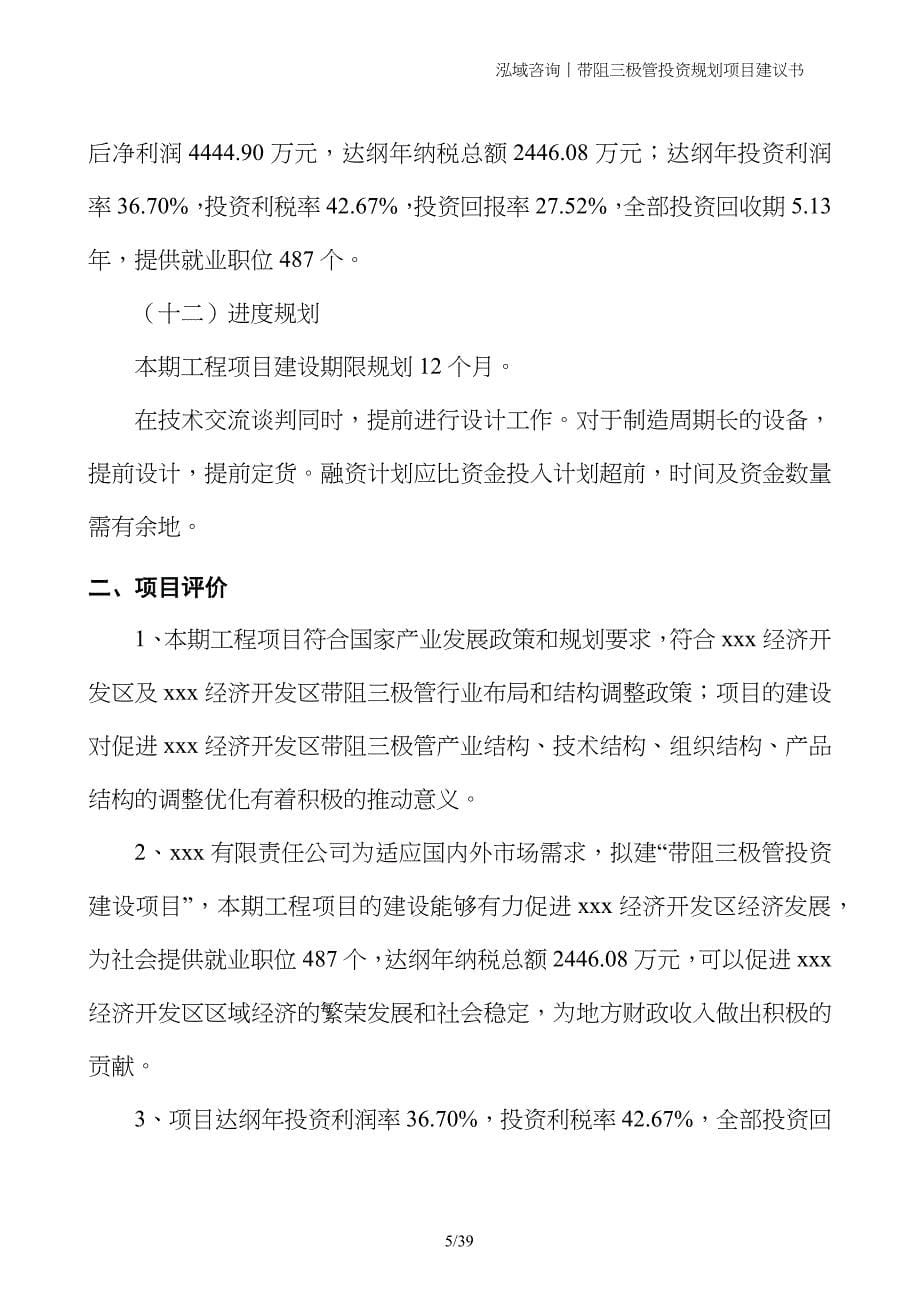 泓域咨询丨带阻三极管投资规划项目建议书

后净利润 4444.90 万元，达纲年纳税总额 2446.08 万元；达纲年投资利润率 36.70%，投资利税率 42.67%，投资回报率 27.52%，全部投资回收期 5.13 年，提供就业职位 487 个。

（十二）进度规划

本期工程项目建设期限规划 12 个月。

在技术交流谈判同时，提前进行设计工作。对于制造周期长的设备，提前设计，提前定货。融资计划应比资金投入计划超前，时间及资金数量需有余地。

二、项目评价

1、本期工程项目符合国家产业发展政策和规划要求，符合 xxx 经济开发区及 xxx 经济开发区带阻三极管行业布局和结构调整政策；项目的建设对促进 xxx 经济开发区带阻三极管产业结构、技术结构、组织结构、产品结构的调整优化有着积极的推动意义。

2、xxx 有限责任公司为适应国内外市场需求，拟建“带阻三极管投资建设项目”，本期工程项目的建设能够有力促进 xxx 经济开发区经济发展，为社会提供就业职位 487 个，达纲年纳税总额 2446.08 万元，可以促进 xxx 经济开发区区域经济的繁荣发展和社会稳定，为地方财政收入做出积极的贡献。

3、项目达纲年投资利润率 36.70%，投资利税率 42.67%，全部投资回

5/39